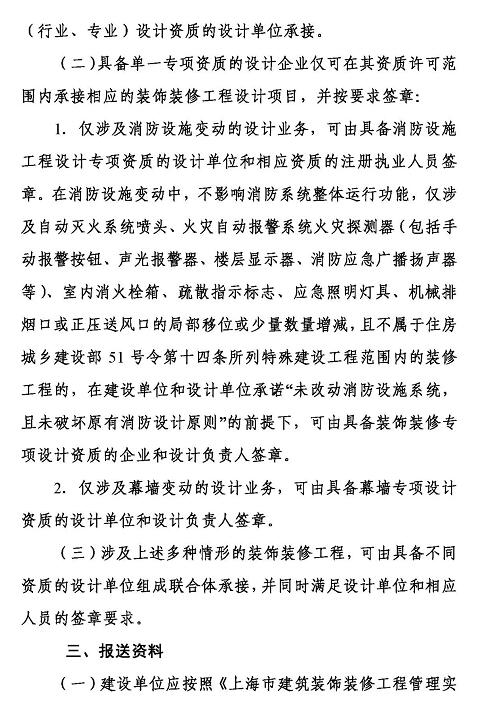 （行业、专业）设计资质的设计单位承接。

（二）具备单一专项资质的设计企业仅可在其资质许可范围内承接相应的装饰装修工程设计项目，并按要求签章：

1. 仅涉及消防设施变动的设计业务，可由具备消防设施工程设计专项资质的设计单位和相应资质的注册执业人员签章。在消防设施变动中，不影响消防系统整体运行功能，仅涉及自动灭火系统喷头、火灾自动报警系统火灾探测器（包括手动报警按钮、声光报警器、楼层显示器、消防应急广播扬声器等）、室内消火栓箱、疏散指示标志、应急照明灯具、机械排烟口或正压送风口的局部移位或少量数量增减，且不属于住房城乡建设部 51 号令第十四条所列特殊建设工程范围内的装修工程的，在建设单位和设计单位承诺“未改动消防设施系统，且未破坏原有消防设计原则”的前提下，可由具备装饰装修专项设计资质的企业和设计负责人签章。

2. 仅涉及幕墙变动的设计业务，可由具备幕墙专项设计资质的设计单位和设计负责人签章。

（三）涉及上述多种情形的装饰装修工程，可由具备不同资质的设计单位组成联合体承接，并同时满足设计单位和相应人员的签章要求。

三、报送资料

（一）建设单位应按照《上海市建筑装饰装修工程管理实